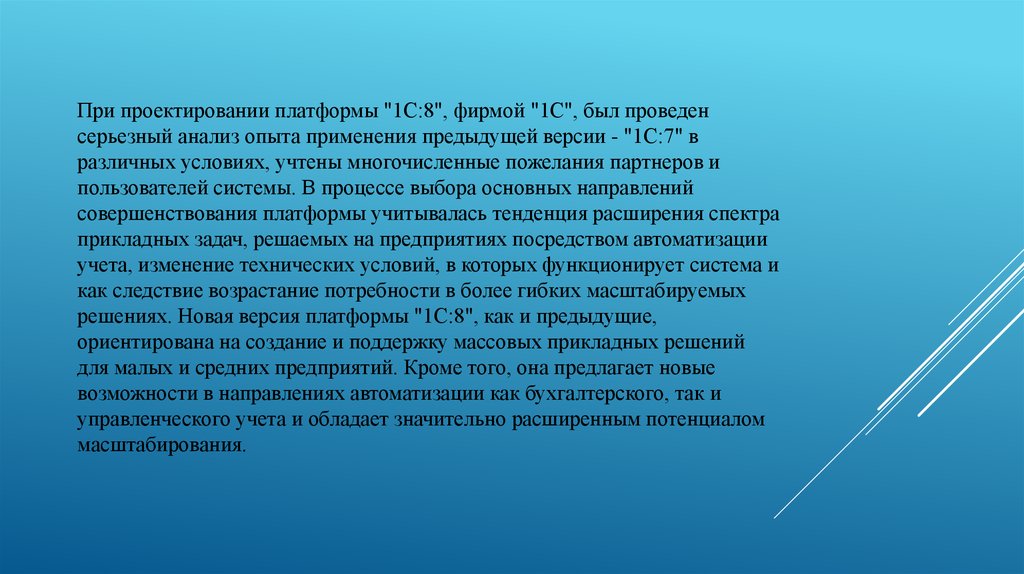 При проектировании платформы "1С:8", фирмой "1С", был проведен серьезный анализ опыта применения предыдущей версии - "1С:7" в различных условиях, учтены многочисленные пожелания партнеров и пользователей системы. В процессе выбора основных направлений совершенствования платформы учитывалась тенденция расширения спектра прикладных задач, решаемых на предприятиях посредством автоматизации учета, изменение технических условий, в которых функционирует система и как следствие возрастание потребности в более гибких масштабируемых решениях. Новая версия платформы "1С:8", как и предыдущие, ориентирована на создание и поддержку массовых прикладных решений для малых и средних предприятий. Кроме того, она предлагает новые возможности в направлениях автоматизации как бухгалтерского, так и управленческого учета и обладает значительно расширенным потенциалом масштабирования.